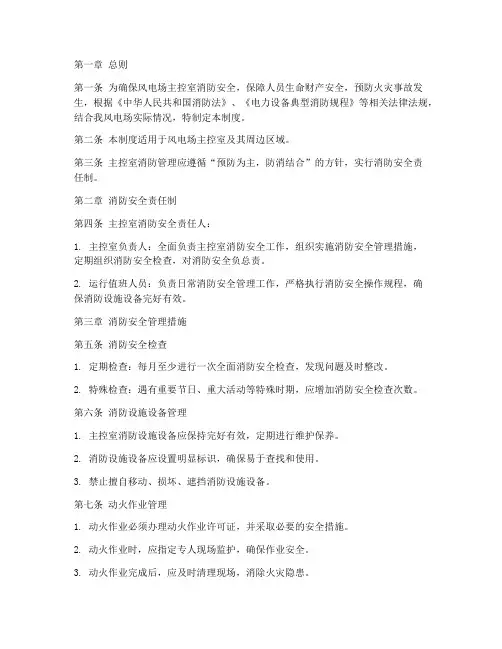 第一章 总则

第一条 为确保风电场主控室消防安全，保障人员生命财产安全，预防火灾事故发生，根据《中华人民共和国消防法》、《电力设备典型消防规程》等相关法律法规，结合我风电场实际情况，特制定本制度。

第二条 本制度适用于风电场主控室及其周边区域。

第三条 主控室消防管理应遵循“预防为主，防消结合”的方针，实行消防安全责任制。

第二章 消防安全责任制

第四条 主控室消防安全责任人：

1. 主控室负责人：全面负责主控室消防安全工作，组织实施消防安全管理措施，定期组织消防安全检查，对消防安全负总责。

2. 运行值班人员：负责日常消防安全管理工作，严格执行消防安全操作规程，确保消防设施设备完好有效。

第三章 消防安全管理措施

第五条 消防安全检查

1. 定期检查：每月至少进行一次全面消防安全检查，发现问题及时整改。

2. 特殊检查：遇有重要节日、重大活动等特殊时期，应增加消防安全检查次数。

第六条 消防设施设备管理

1. 主控室消防设施设备应保持完好有效，定期进行维护保养。

2. 消防设施设备应设置明显标识，确保易于查找和使用。

3. 禁止擅自移动、损坏、遮挡消防设施设备。

第七条 动火作业管理

1. 动火作业必须办理动火作业许可证，并采取必要的安全措施。

2. 动火作业时，应指定专人现场监护，确保作业安全。

3. 动火作业完成后，应及时清理现场，消除火灾隐患。